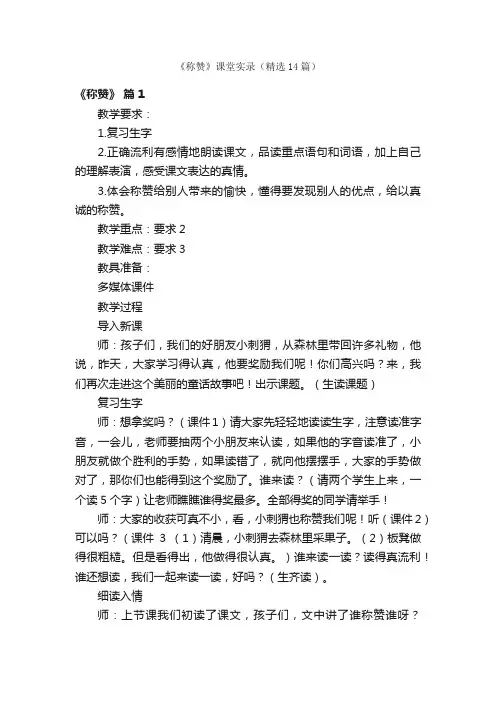 《称赞》课堂实录（精选14篇）

《称赞》 篇1

教学要求：

1.复习生字

2.正确流利有感情地朗读课文，品读重点语句和词语，加上自己的理解表演，感受课文表达的真情。

3.体会称赞给别人带来的愉快，懂得要发现别人的优点，给以真诚的称赞。

教学重点：要求2

教学难点：要求3

教具准备：

多媒体课件

教学过程

导入新课

师：孩子们，我们的好朋友小刺猬，从森林里带回许多礼物，他说，昨天，大家学习得认真，他要奖励我们呢！你们高兴吗？来，我们再次走进这个美丽的童话故事吧！出示课题。（生读课题）

复习生字

师：想拿奖吗？（课件1）请大家先轻轻地读读生字，注意读准字音，一会儿，老师要抽两个小朋友来认读，如果他的字音读准了，小朋友就做个胜利的手势，如果读错了，就向他摆摆手，大家的手势做对了，那你们也能得到这个奖励了。谁来读？（请两个学生上来，一个读5个字）让老师瞧瞧谁得奖最多。全部得奖的同学请举手！

师：大家的收获可真不小，看，小刺猬也称赞我们呢！听（课件2）可以吗？（课件 3 （1）清晨，小刺猬去森林里采果子。（2）板凳做得很粗糙。但是看得出，他做得很认真。）谁来读一读？读得真流利！谁还想读，我们一起来读一读，好吗？（生齐读）。

细读入情

师：上节课我们初读了课文，孩子们，文中讲了谁称赞谁呀？